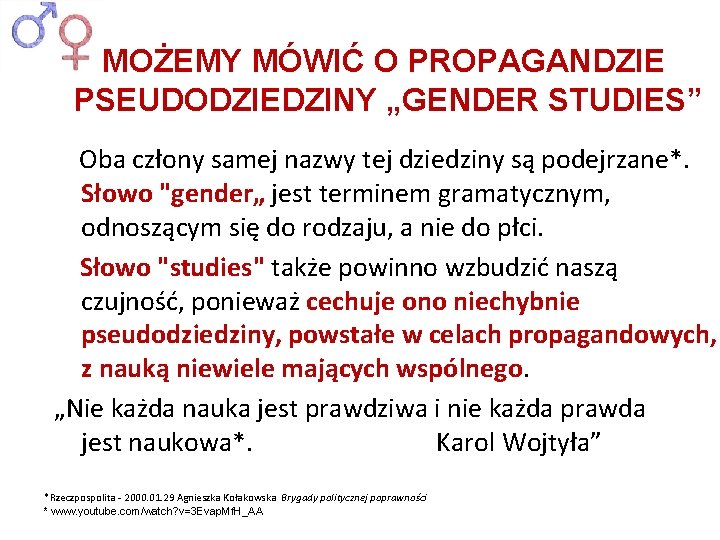 MOŻEMY MÓWIĆ O PROPAGANDZIE PSEUDODZIEDZINY „GENDER STUDIES”

Oba człony samej nazwy tej dziedziny są podejrzane*. Słowo "gender„ jest terminem gramatycznym, odnoszącym się do rodzaju, a nie do płci.

Słowo "studies" także powinno wzbudzić naszą czujność, ponieważ cechuje ono niechybnie pseudodziedziny, powstałe w celach propagandowych, z nauką niewiele mających wspólnego.

„Nie każda nauka jest prawdziwa i nie każda prawda jest naukowa*. Karol Wojtyła”

*Rzeczpospolita - 2000.01.29 Agnieszka Kołakowska Brygady politycznej poprawności
* www.youtube.com/watch?v=3EvapMfH_AA